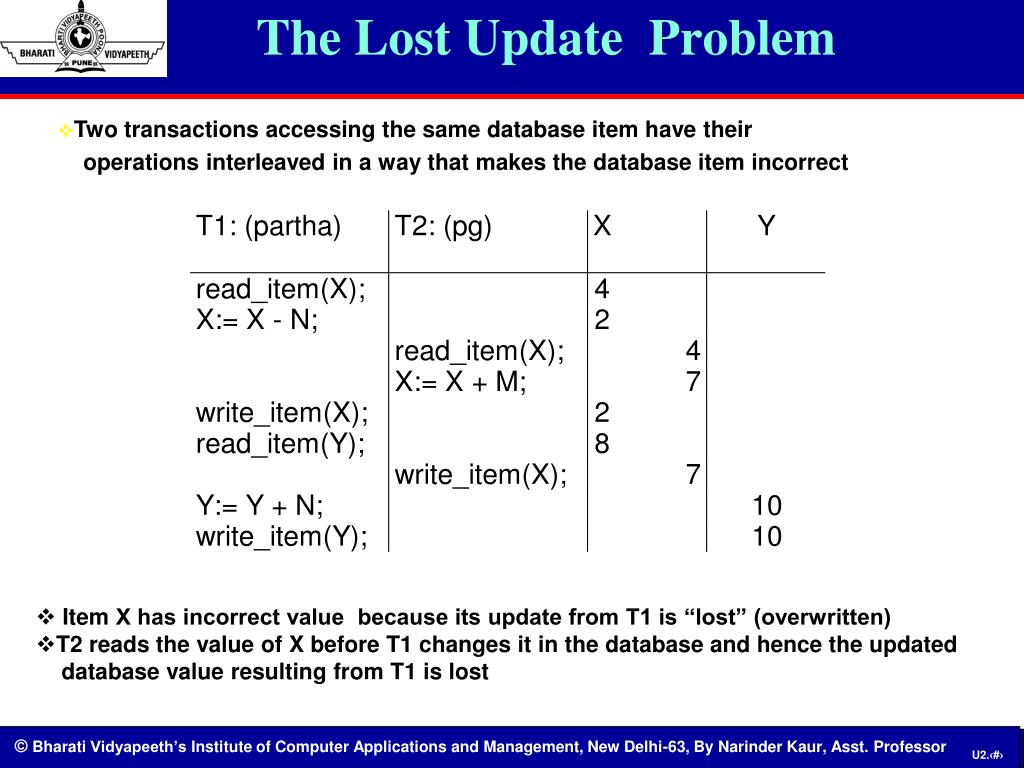 BHARATI VIDYAPEETH PUNE

The Lost Update Problem

❖Two transactions accessing the same database item have their operations interleaved in a way that makes the database item incorrect

| T1: (partha) | T2: (pg) | X | Y |
|---|---|---|---|
| read_item(X); | | 4 | |
| X:= X - N; | | 2 | |
| | read_item(X); | 4 | |
| | X:= X + M; | 7 | |
| write_item(X); | | 2 | |
| read_item(Y); | | 8 | |
| | write_item(X); | 7 | |
| Y:= Y + N; | | | 10 |
| write_item(Y); | | | 10 |

❖ Item X has incorrect value because its update from T1 is “lost” (overwritten)
❖T2 reads the value of X before T1 changes it in the database and hence the updated database value resulting from T1 is lost

© Bharati Vidyapeeth’s Institute of Computer Applications and Management, New Delhi-63, By Narinder Kaur, Asst. Professor

U2.‹#›